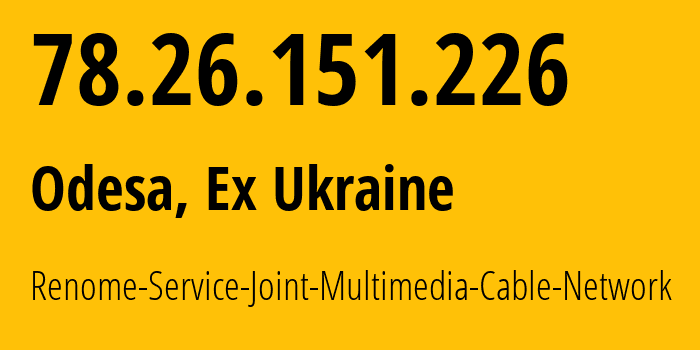 78.26.151.226

Odesa, Ex Ukraine

Renome-Service-Joint-Multimedia-Cable-Network